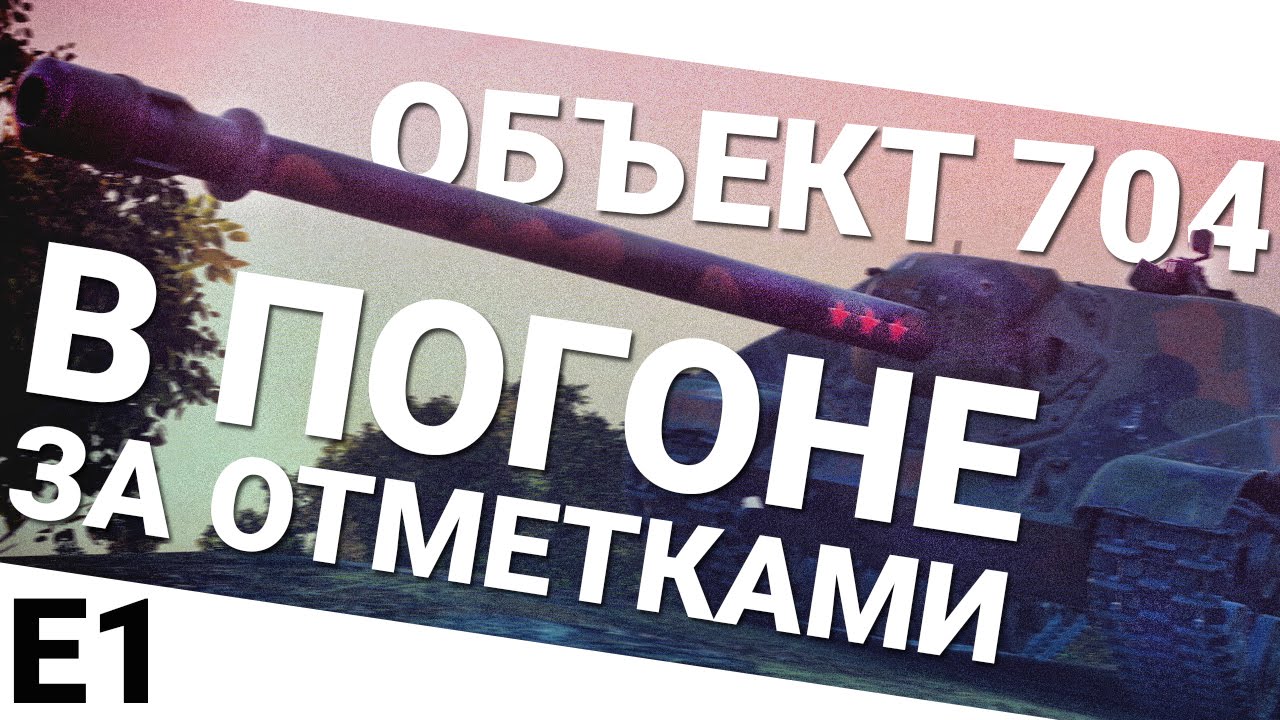 ОБЪЕКТ 704
В ПОГОНЕ
ЗА ОТМЕТКАМИ
E1